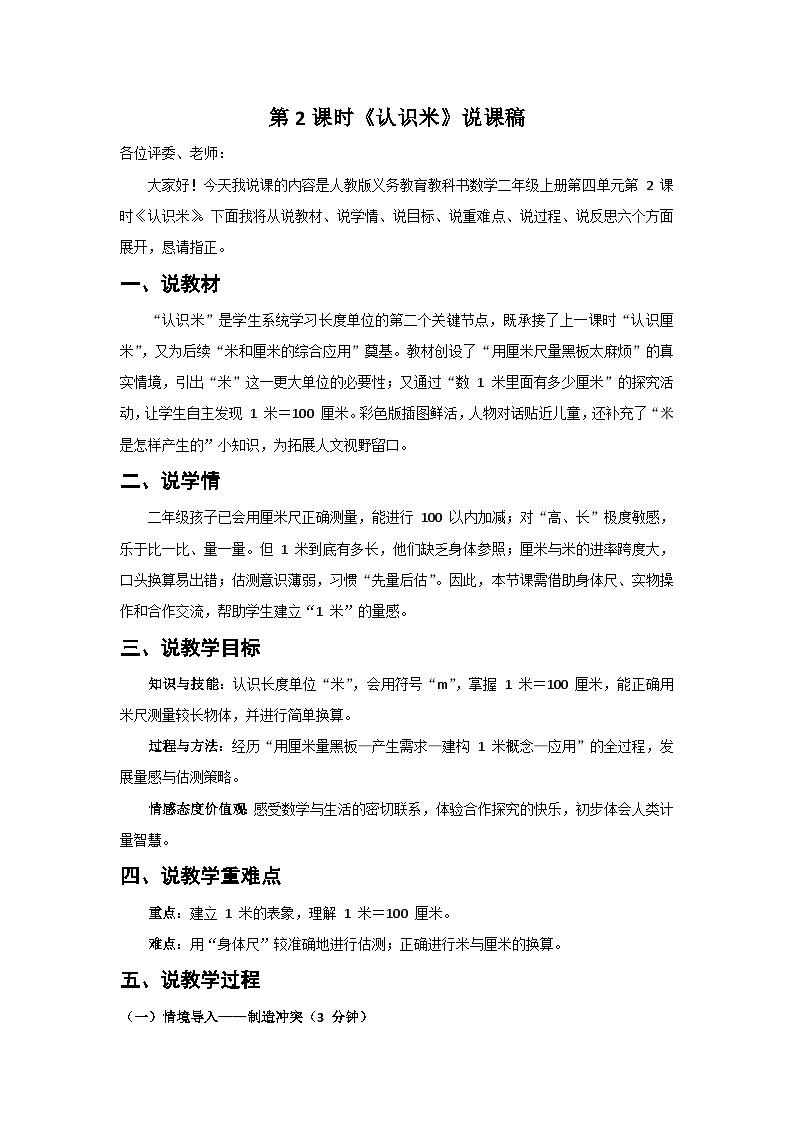 第 2 课时《认识米》说课稿

各位评委、老师：

大家好！今天我说课的内容是人教版义务教育教科书数学二年级上册第四单元第 2 课时《认识米》。下面我将从说教材、说学情、说目标、说重难点、说过程、说反思六个方面展开，恳请指正。

一、说教材

“认识米”是学生系统学习长度单位的第二个关键节点，既承接了上一课时“认识厘米”，又为后续“米和厘米的综合应用”奠基。教材创设了“用厘米尺量黑板太麻烦”的真实情境，引出“米”这一更大单位的必要性；又通过“数 1 米里面有多少厘米”的探究活动，让学生自主发现 1 米＝100 厘米。彩色版插图鲜活，人物对话贴近儿童，还补充了“米是怎样产生的”小知识，为拓展人文视野留口。

二、说学情

二年级孩子已会用厘米尺正确测量，能进行 100 以内加减；对“高、长”极度敏感，乐于比一比、量一量。但 1 米到底有多长，他们缺乏身体参照；厘米与米的进率跨度大，口头换算易出错；估测意识薄弱，习惯“先量后估”。因此，本节课需借助身体尺、实物操作和合作交流，帮助学生建立“1 米”的量感。

三、说教学目标

知识与技能：认识长度单位“米”，会用符号“m”，掌握 1 米＝100 厘米，能正确用米尺测量较长物体，并进行简单换算。

过程与方法：经历“用厘米量黑板—产生需求—建构 1 米概念—应用”的全过程，发展量感与估测策略。

情感态度价值观：感受数学与生活的密切联系，体验合作探究的快乐，初步体会人类计量智慧。

四、说教学重难点

重点：建立 1 米的表象，理解 1 米＝100 厘米。

难点：用“身体尺”较准确地进行估测；正确进行米与厘米的换算。

五、说教学过程

（一）情境导入——制造冲突（3 分钟）